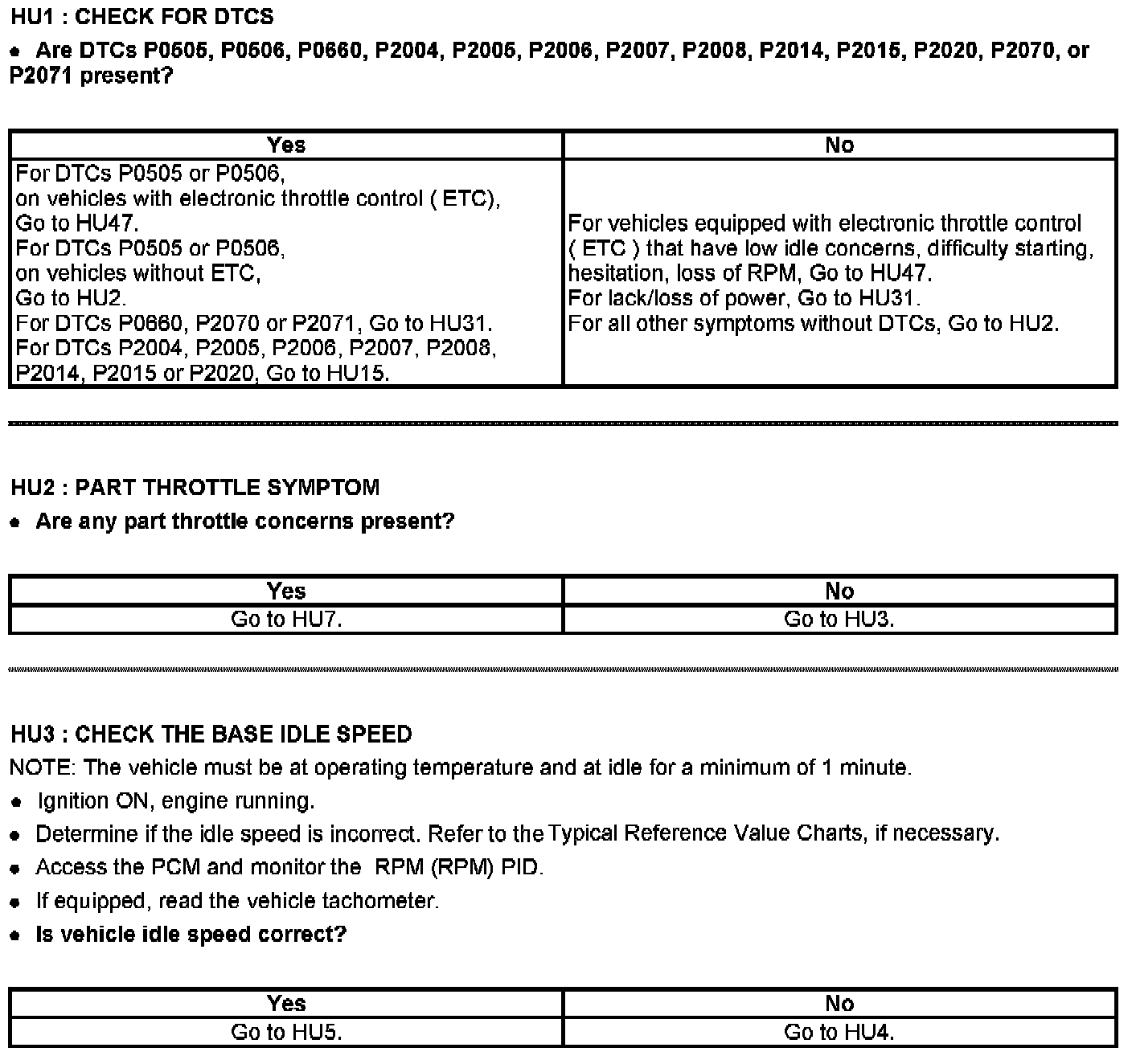 HU1 : CHECK FOR DTCS

• Are DTCs P0505, P0506, P0660, P2004, P2005, P2006, P2007, P2008, P2014, P2015, P2020, P2070, or P2071 present?

| Yes | No |
|---|---|
| For DTCs P0505 or P0506, on vehicles with electronic throttle control ( ETC), Go to HU47. For DTCs P0505 or P0506, on vehicles without ETC, Go to HU2. For DTCs P0660, P2070 or P2071, Go to HU31. For DTCs P2004, P2005, P2006, P2007, P2008, P2014, P2015 or P2020, Go to HU15. | For vehicles equipped with electronic throttle control ( ETC ) that have low idle concerns, difficulty starting, hesitation, loss of RPM, Go to HU47. For lack/loss of power, Go to HU31. For all other symptoms without DTCs, Go to HU2. |

HU2 : PART THROTTLE SYMPTOM

• Are any part throttle concerns present?

| Yes | No |
|---|---|
| Go to HU7. | Go to HU3. |

HU3 : CHECK THE BASE IDLE SPEED

NOTE: The vehicle must be at operating temperature and at idle for a minimum of 1 minute.

• Ignition ON, engine running.

• Determine if the idle speed is incorrect. Refer to the Typical Reference Value Charts, if necessary.

• Access the PCM and monitor the RPM (RPM) PID.

• If equipped, read the vehicle tachometer.

• Is vehicle idle speed correct?

| Yes | No |
|---|---|
| Go to HU5. | Go to HU4. |